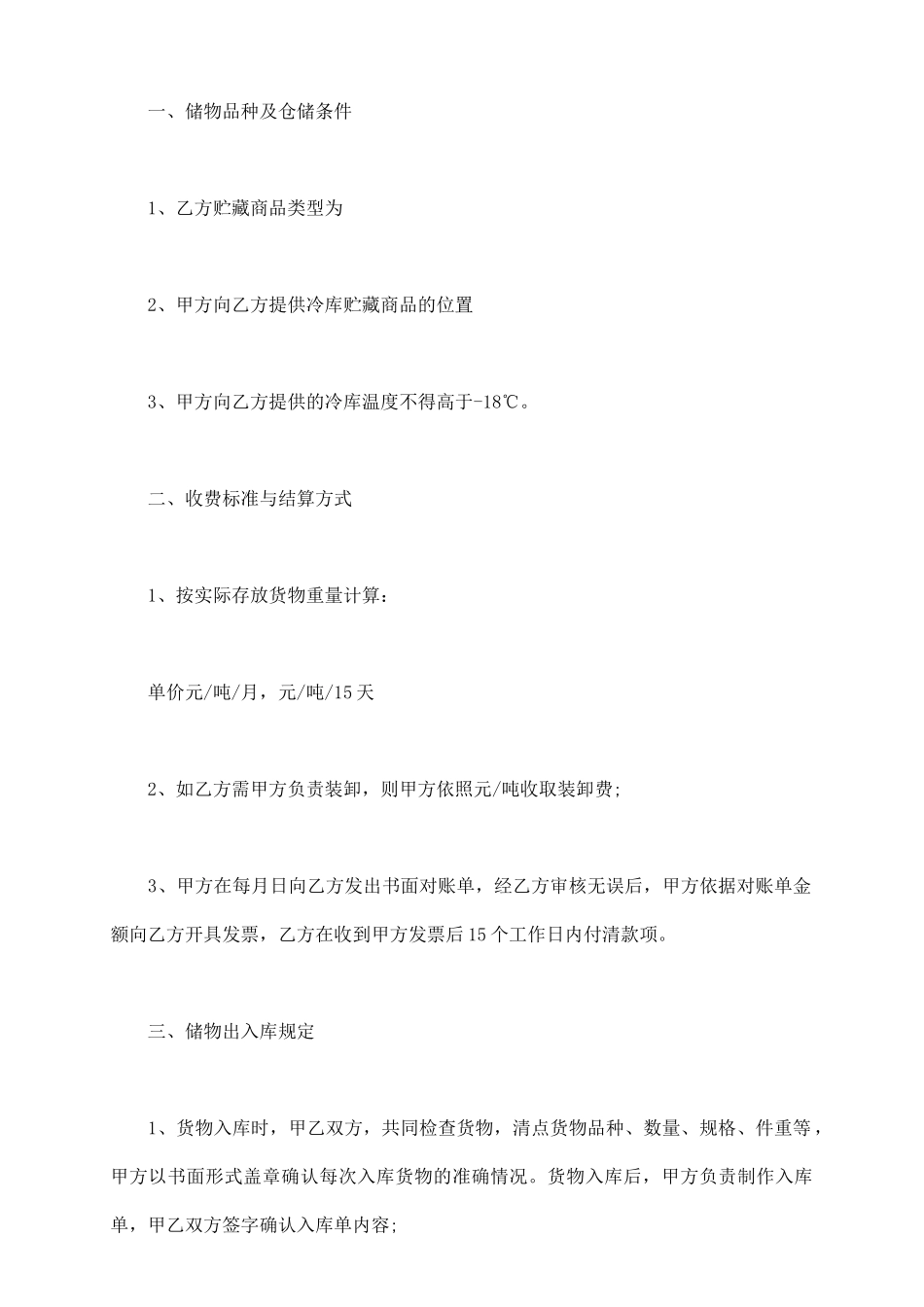 一、储物品种及仓储条件

1、乙方贮藏商品类型为

2、甲方向乙方提供冷库贮藏商品的位置

3、甲方向乙方提供的冷库温度不得高于-18℃。

二、收费标准与结算方式

1、按实际存放货物重量计算：

单价元/吨/月，元/吨/15天

2、如乙方需甲方负责装卸，则甲方依照元/吨收取装卸费;

3、甲方在每月日向乙方发出书面对账单，经乙方审核无误后，甲方依据对账单金额向乙方开具发票，乙方在收到甲方发票后15个工作日内付清款项。

三、储物出入库规定

1、货物入库时，甲乙双方，共同检查货物，清点货物品种、数量、规格、件重等，甲方以书面形式盖章确认每次入库货物的准确情况。货物入库后，甲方负责制作入库单，甲乙双方签字确认入库单内容;